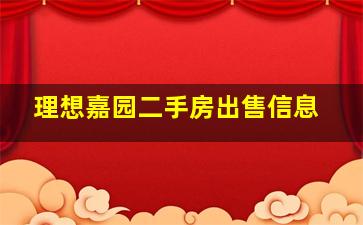 理想嘉园二手房出售信息